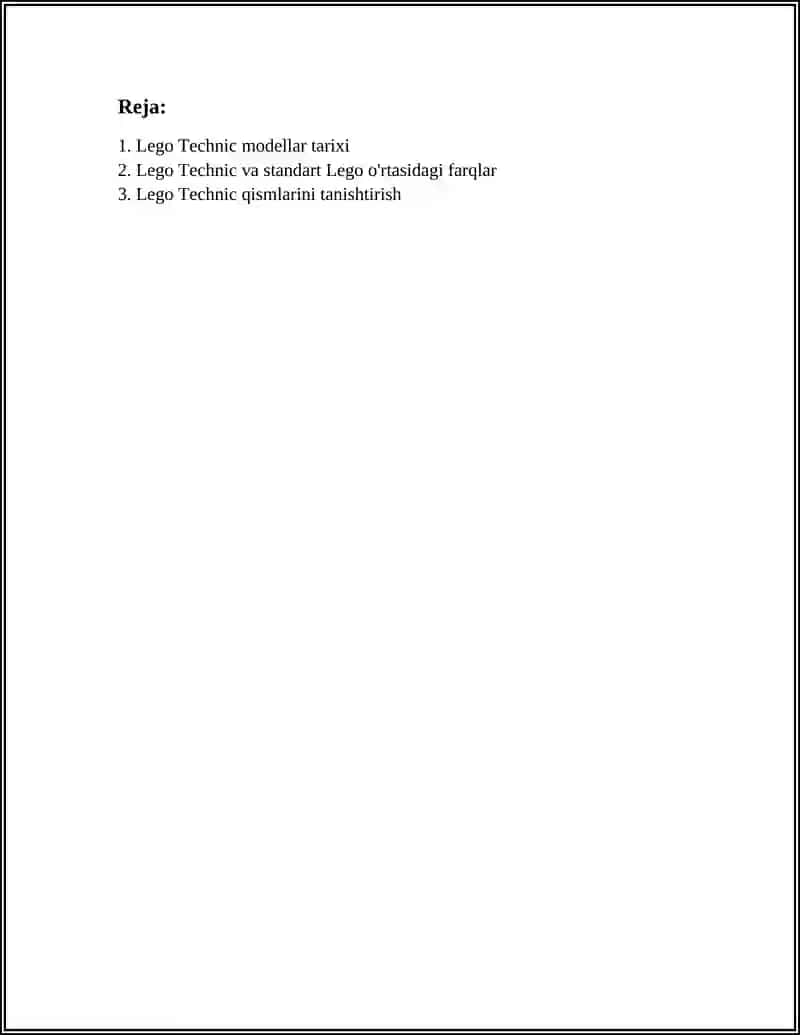 Reja:

1. Lego Technic modellar tarixi
2. Lego Technic va standart Lego o'rtasidagi farqlar
3. Lego Technic qismlarini tanishtirish